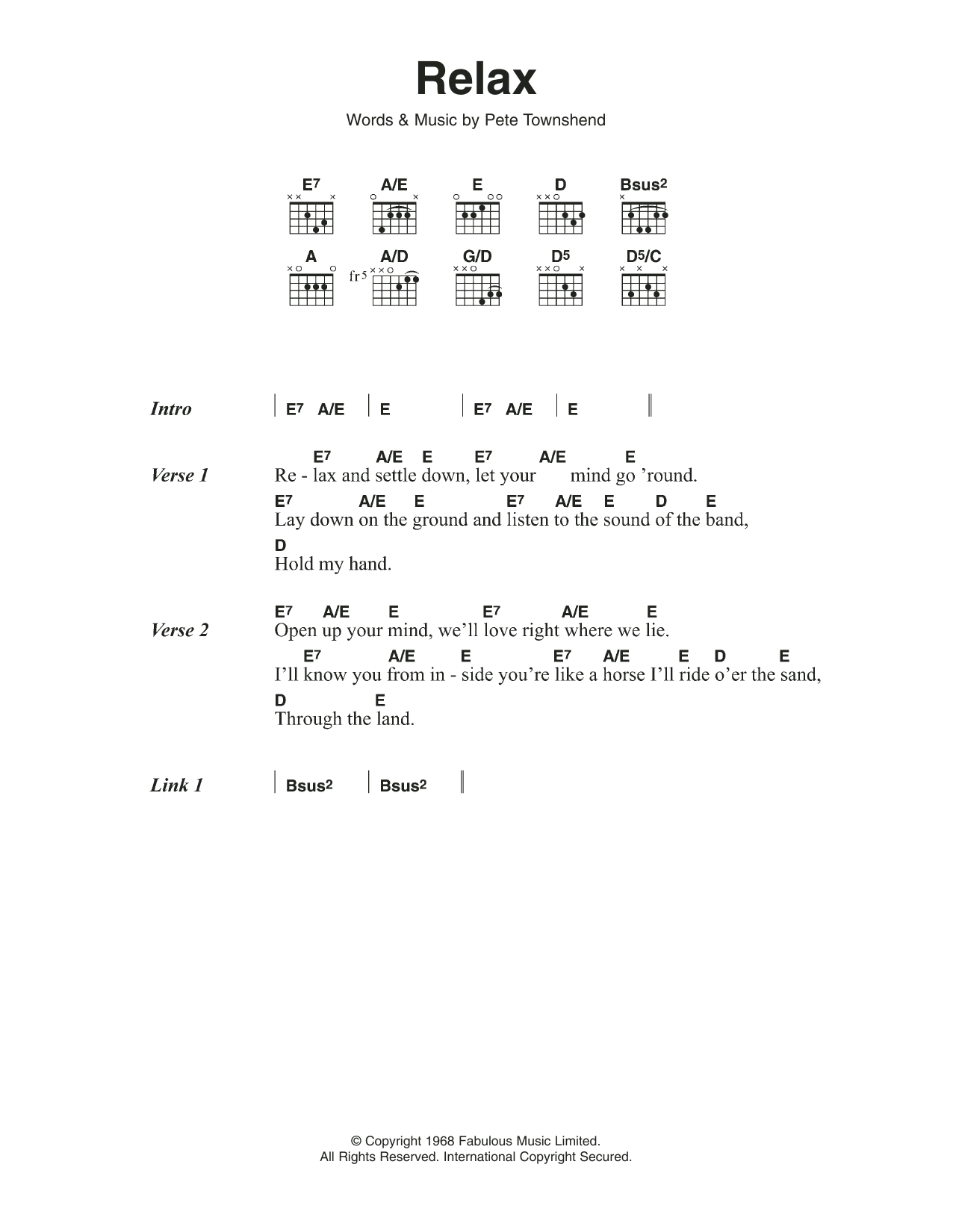 Relax

Words & Music by Pete Townshend

E7 A/E E D Bsus2

A A/D G/D D5 D5/C

fr5

Intro | E7 A/E | E | E7 A/E | E ||

Verse 1
E7 A/E E E7 A/E E
Re - lax and settle down, let your mind go 'round.
E7 A/E E E7 A/E E D E
Lay down on the ground and listen to the sound of the band,
D
Hold my hand.

Verse 2
E7 A/E E E7 A/E E
Open up your mind, we'll love right where we lie.
E7 A/E E E7 A/E E D E
I'll know you from in - side you're like a horse I'll ride o'er the sand,
D E
Through the land.

Link 1 | Bsus2 | Bsus2 ||

© Copyright 1968 Fabulous Music Limited.
All Rights Reserved. International Copyright Secured.